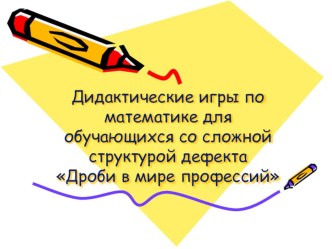 Дидактические игры по математике для обучающихся со сложной структурой дефекта «Дроби в мире профессий»